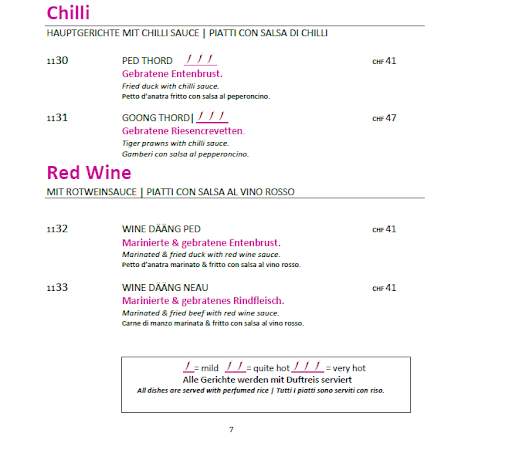 Chilli

HAUPTGERICHTE MIT CHILLI SAUCE | PIATTI CON SALSA DI CHILLI

1130 PED THORD CHF 41
Gebratene Entenbrust.
Fried duck with chilli sauce.
Petto d'anatra fritto con salsa al peperoncino.

1131 GOONG THORD| CHF 47
Gebratene Riesencrevetten.
Tiger prawns with chilli sauce.
Gamberi con salsa al pepperoncino.

Red Wine

MIT ROTWEINSAUCE | PIATTI CON SALSA AL VINO ROSSO

1132 WINE DÄÄNG PED CHF 41
Marinierte & gebratene Entenbrust.
Marinated & fried duck with red wine sauce.
Petto d'anatra marinato & fritto con salsa al vino rosso.

1133 WINE DÄÄNG NEAU CHF 41
Marinierte & gebratenes Rindfleisch.
Marinated & fried beef with red wine sauce.
Carne di manzo marinata & fritto con salsa al vino rosso.

= mild = quite hot = very hot
Alle Gerichte werden mit Duftreis serviert
All dishes are served with perfumed rice | Tutti I piatti sono serviti con riso.

7